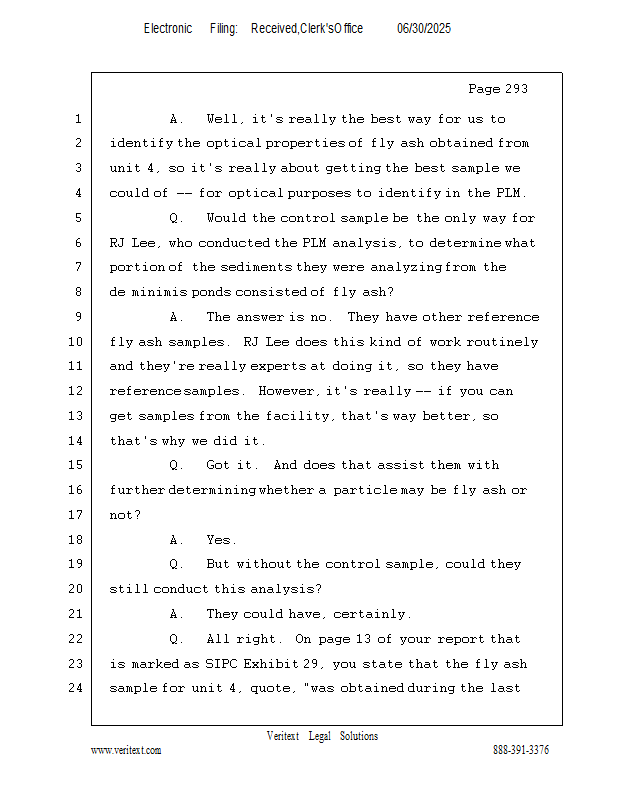 Electronic Filing: Received,Clerk'sOffice 06/30/2025

Page 293

1 A. Well, it's really the best way for us to
2 identify the optical properties of fly ash obtained from
3 unit 4, so it's really about getting the best sample we
4 could of -- for optical purposes to identify in the PLM.
5 Q. Would the control sample be the only way for
6 RJ Lee, who conducted the PLM analysis, to determine what
7 portion of the sediments they were analyzing from the
8 de minimis ponds consisted of fly ash?
9 A. The answer is no. They have other reference
10 fly ash samples. RJ Lee does this kind of work routinely
11 and they're really experts at doing it, so they have
12 reference samples. However, it's really -- if you can
13 get samples from the facility, that's way better, so
14 that's why we did it.
15 Q. Got it. And does that assist them with
16 further determining whether a particle may be fly ash or
17 not?
18 A. Yes.
19 Q. But without the control sample, could they
20 still conduct this analysis?
21 A. They could have, certainly.
22 Q. All right. On page 13 of your report that
23 is marked as SIPC Exhibit 29, you state that the fly ash
24 sample for unit 4, quote, "was obtained during the last

Veritext Legal Solutions
www.veritext.com 888-391-3376